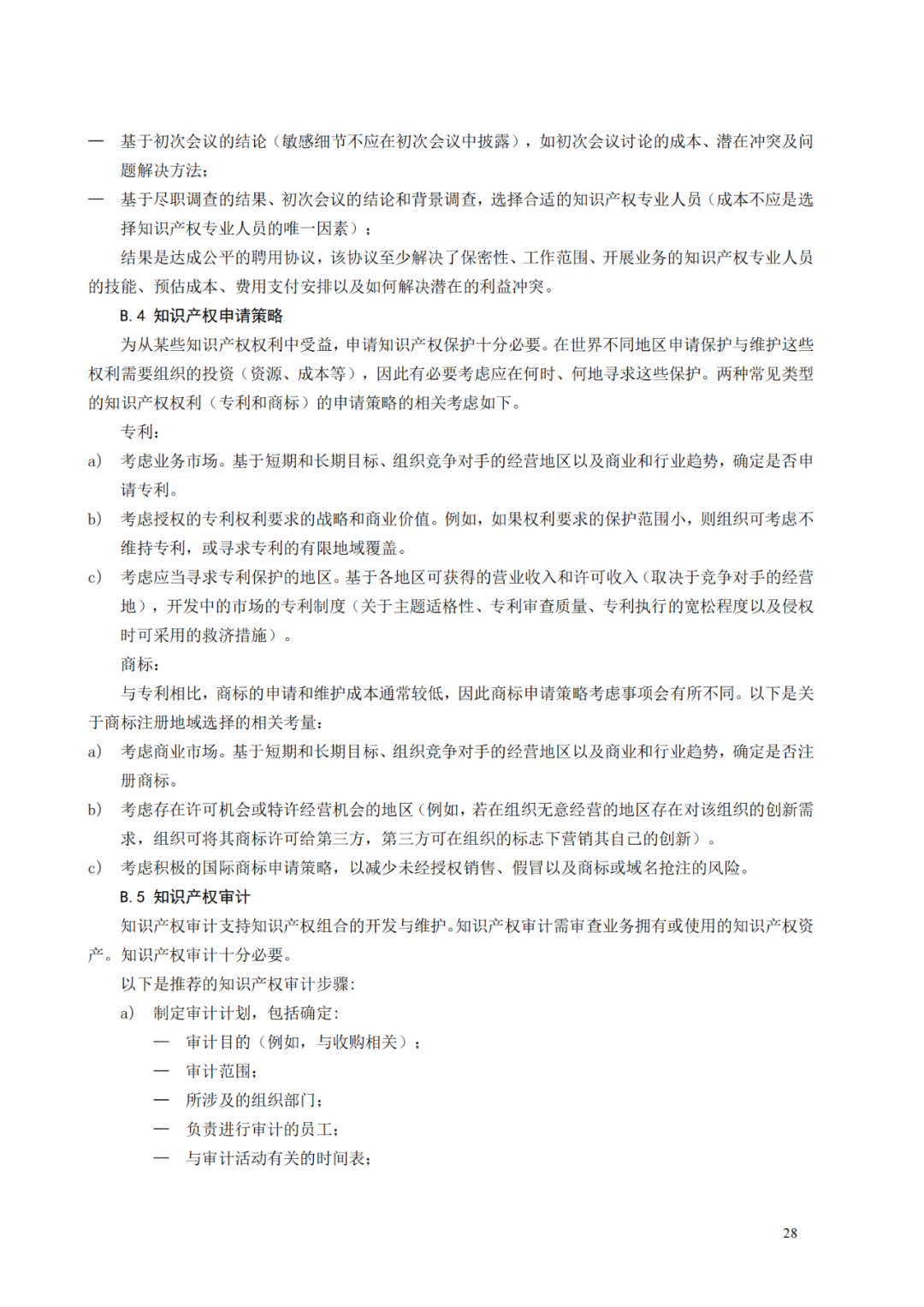 — 基于初次会议的结论（敏感细节不应在初次会议中披露），如初次会议讨论的成本、潜在冲突及问题解决方法；

— 基于尽职调查的结果、初次会议的结论和背景调查，选择合适的知识产权专业人员（成本不应是选择知识产权专业人员的唯一因素）；

结果是达成公平的聘用协议，该协议至少解决了保密性、工作范围、开展业务的知识产权专业人员的技能、预估成本、费用支付安排以及如何解决潜在的利益冲突。

B.4 知识产权申请策略

为从某些知识产权权利中受益，申请知识产权保护十分必要。在世界不同地区申请保护与维护这些权利需要组织的投资（资源、成本等），因此有必要考虑应在何时、何地寻求这些保护。两种常见类型的知识产权权利（专利和商标）的申请策略的相关考虑如下。

专利：

a) 考虑业务市场。基于短期和长期目标、组织竞争对手的经营地区以及商业和行业趋势，确定是否申请专利。

b) 考虑授权的专利权利要求的战略和商业价值。例如，如果权利要求的保护范围小，则组织可考虑不维持专利，或寻求专利的有限地域覆盖。

c) 考虑应当寻求专利保护的地区。基于各地区可获得的营业收入和许可收入（取决于竞争对手的经营地），开发中的市场的专利制度（关于主题适格性、专利审查质量、专利执行的宽松程度以及侵权时可采用的救济措施）。

商标：

与专利相比，商标的申请和维护成本通常较低，因此商标申请策略考虑事项会有所不同。以下是关于商标注册地域选择的相关考量：

a) 考虑商业市场。基于短期和长期目标、组织竞争对手的经营地区以及商业和行业趋势，确定是否注册商标。

b) 考虑存在许可机会或特许经营机会的地区（例如，若在组织无意经营的地区存在对该组织的创新需求，组织可将其商标许可给第三方，第三方可在组织的标志下营销其自己的创新）。

c) 考虑积极的国际商标申请策略，以减少未经授权销售、假冒以及商标或域名抢注的风险。

B.5 知识产权审计

知识产权审计支持知识产权组合的开发与维护。知识产权审计需审查业务拥有或使用的知识产权资产。知识产权审计十分必要。

以下是推荐的知识产权审计步骤：

a) 制定审计计划，包括确定：

— 审计目的（例如，与收购相关）；

— 审计范围；

— 所涉及的组织部门；

— 负责进行审计的员工；

— 与审计活动有关的时间表；

28